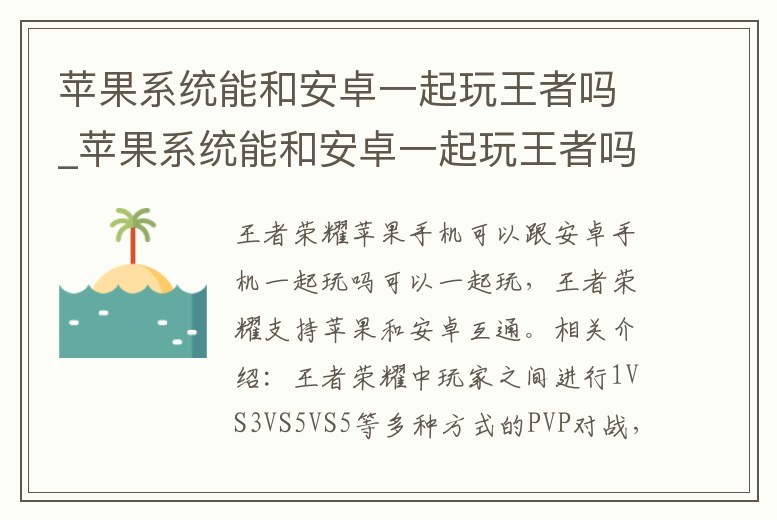 苹果系统能和安卓一起玩王者吗_苹果系统能和安卓一起玩王者吗

王者荣耀苹果手机可以跟安卓手机一起玩吗可以一起玩，王者荣耀支持苹果和安卓互通。相关介绍：王者荣耀中玩家之间进行1VS3VS5VS5等多种方式的PVP对战，